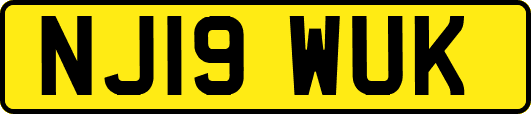 NJ19 WUK